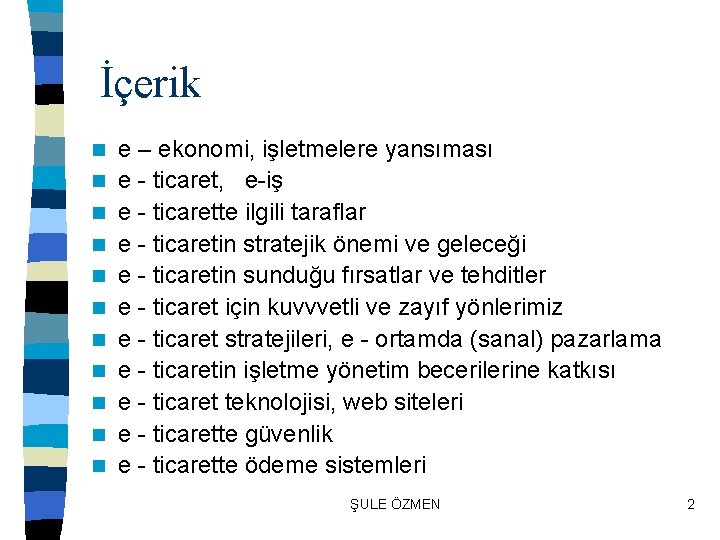 İçerik

- e – ekonomi, işletmelere yansıması
- e - ticaret, e-iş
- e - ticarette ilgili taraflar
- e - ticaretin stratejik önemi ve geleceği
- e - ticaretin sunduğu fırsatlar ve tehditler
- e - ticaret için kuvvvetli ve zayıf yönlerimiz
- e - ticaret stratejileri, e - ortamda (sanal) pazarlama
- e - ticaretin işletme yönetim becerilerine katkısı
- e - ticaret teknolojisi, web siteleri
- e - ticarette güvenlik
- e - ticarette ödeme sistemleri

ŞULE ÖZMEN

2